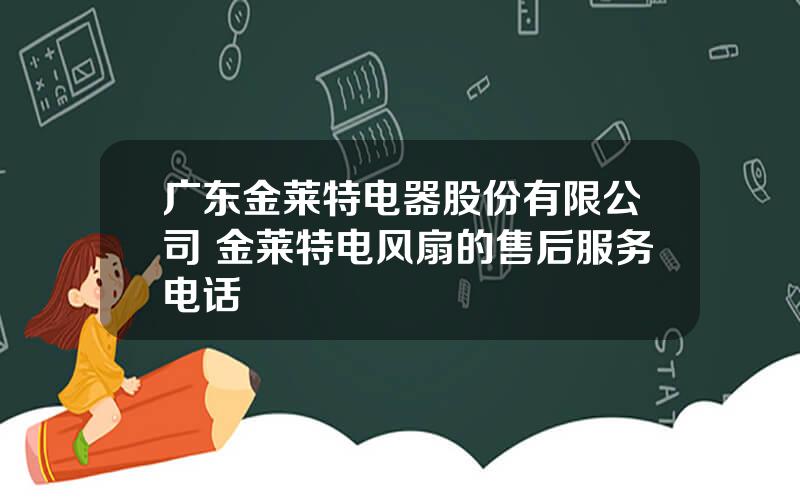 广东金莱特电器股份有限公司 金莱特电风扇的售后服务电话

STAT